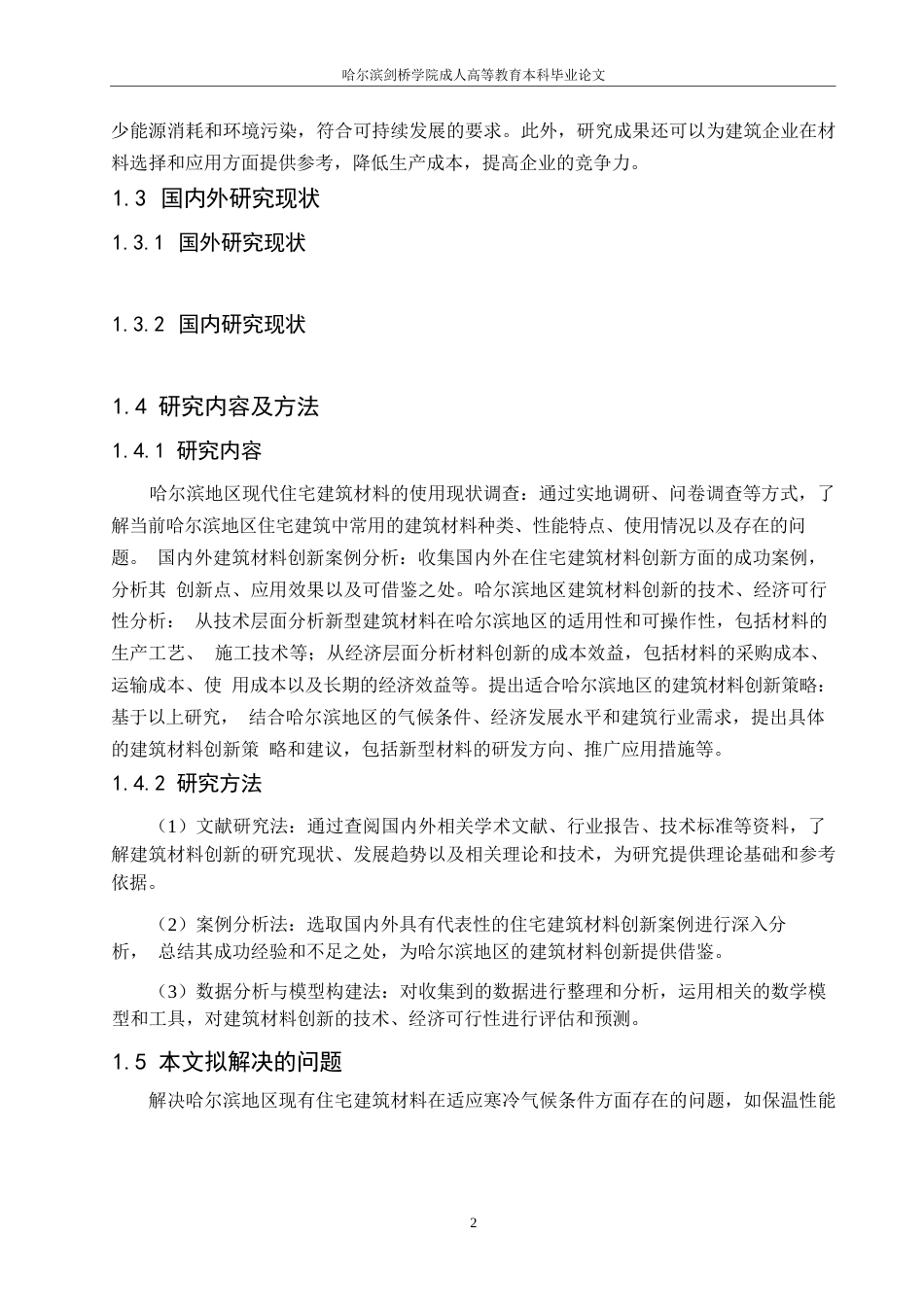 哈尔滨剑桥学院成人高等教育本科毕业论文

少能源消耗和环境污染，符合可持续发展的要求。此外，研究成果还可以为建筑企业在材料选择和应用方面提供参考，降低生产成本，提高企业的竞争力。

1.3 国内外研究现状

1.3.1 国外研究现状

1.3.2 国内研究现状

1.4 研究内容及方法

1.4.1 研究内容

哈尔滨地区现代住宅建筑材料的使用现状调查：通过实地调研、问卷调查等方式，了解当前哈尔滨地区住宅建筑中常用的建筑材料种类、性能特点、使用情况以及存在的问题。 国内外建筑材料创新案例分析：收集国内外在住宅建筑材料创新方面的成功案例，分析其 创新点、应用效果以及可借鉴之处。哈尔滨地区建筑材料创新的技术、经济可行性分析： 从技术层面分析新型建筑材料在哈尔滨地区的适用性和可操作性，包括材料的生产工艺、 施工技术等；从经济层面分析材料创新的成本效益，包括材料的采购成本、运输成本、使 用成本以及长期的经济效益等。提出适合哈尔滨地区的建筑材料创新策略：基于以上研究， 结合哈尔滨地区的气候条件、经济发展水平和建筑行业需求，提出具体的建筑材料创新策 略和建议，包括新型材料的研发方向、推广应用措施等。

1.4.2 研究方法

（1）文献研究法：通过查阅国内外相关学术文献、行业报告、技术标准等资料，了解建筑材料创新的研究现状、发展趋势以及相关理论和技术，为研究提供理论基础和参考依据。

（2）案例分析法：选取国内外具有代表性的住宅建筑材料创新案例进行深入分析， 总结其成功经验和不足之处，为哈尔滨地区的建筑材料创新提供借鉴。

（3）数据分析与模型构建法：对收集到的数据进行整理和分析，运用相关的数学模型和工具，对建筑材料创新的技术、经济可行性进行评估和预测。

1.5 本文拟解决的问题

解决哈尔滨地区现有住宅建筑材料在适应寒冷气候条件方面存在的问题，如保温性能

2